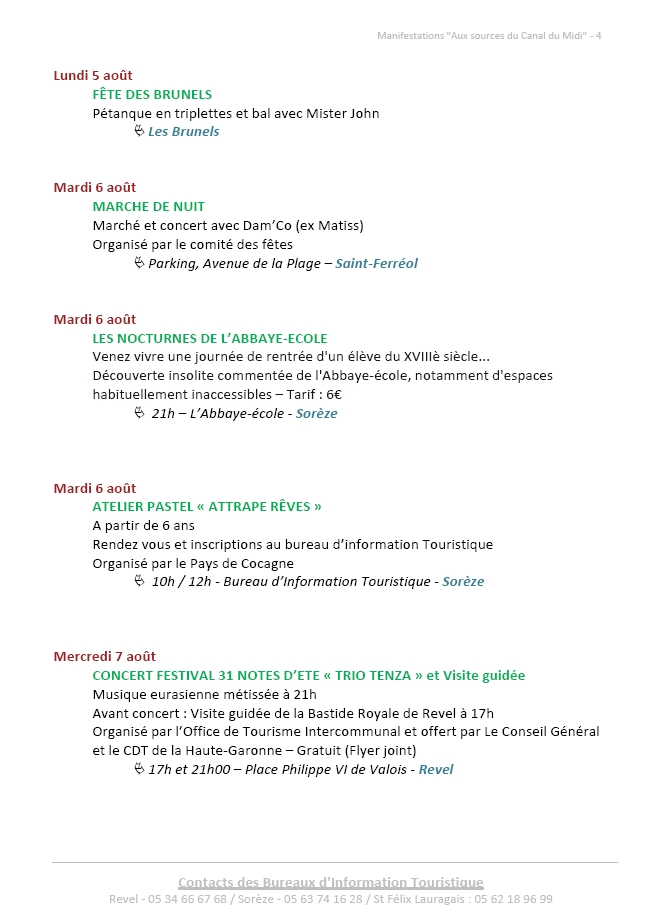 Manifestations "Aux sources du Canal du Midi" - 4

Lundi 5 août
FÊTE DES BRUNELS
Pétanque en triplettes et bal avec Mister John
Les Brunels

Mardi 6 août
MARCHE DE NUIT
Marché et concert avec Dam'Co (ex Matiss)
Organisé par le comité des fêtes
Parking, Avenue de la Plage – Saint-Ferréol

Mardi 6 août
LES NOCTURNES DE L'ABBAYE-ECOLE
Venez vivre une journée de rentrée d'un élève du XVIIIè siècle...
Découverte insolite commentée de l'Abbaye-école, notamment d'espaces habituellement inaccessibles – Tarif : 6€
21h – L'Abbaye-école - Sorèze

Mardi 6 août
ATELIER PASTEL « ATTRAPE RÊVES »
A partir de 6 ans
Rendez vous et inscriptions au bureau d'information Touristique
Organisé par le Pays de Cocagne
10h / 12h - Bureau d'Information Touristique - Sorèze

Mercredi 7 août
CONCERT FESTIVAL 31 NOTES D'ETE « TRIO TENZA » et Visite guidée
Musique eurasienne métissée à 21h
Avant concert : Visite guidée de la Bastide Royale de Revel à 17h
Organisé par l'Office de Tourisme Intercommunal et offert par Le Conseil Général et le CDT de la Haute-Garonne – Gratuit (Flyer joint)
17h et 21h00 – Place Philippe VI de Valois - Revel

Contacts des Bureaux d'Information Touristique
Revel - 05 34 66 67 68 / Sorèze - 05 63 74 16 28 / St Félix Lauragais : 05 62 18 96 99